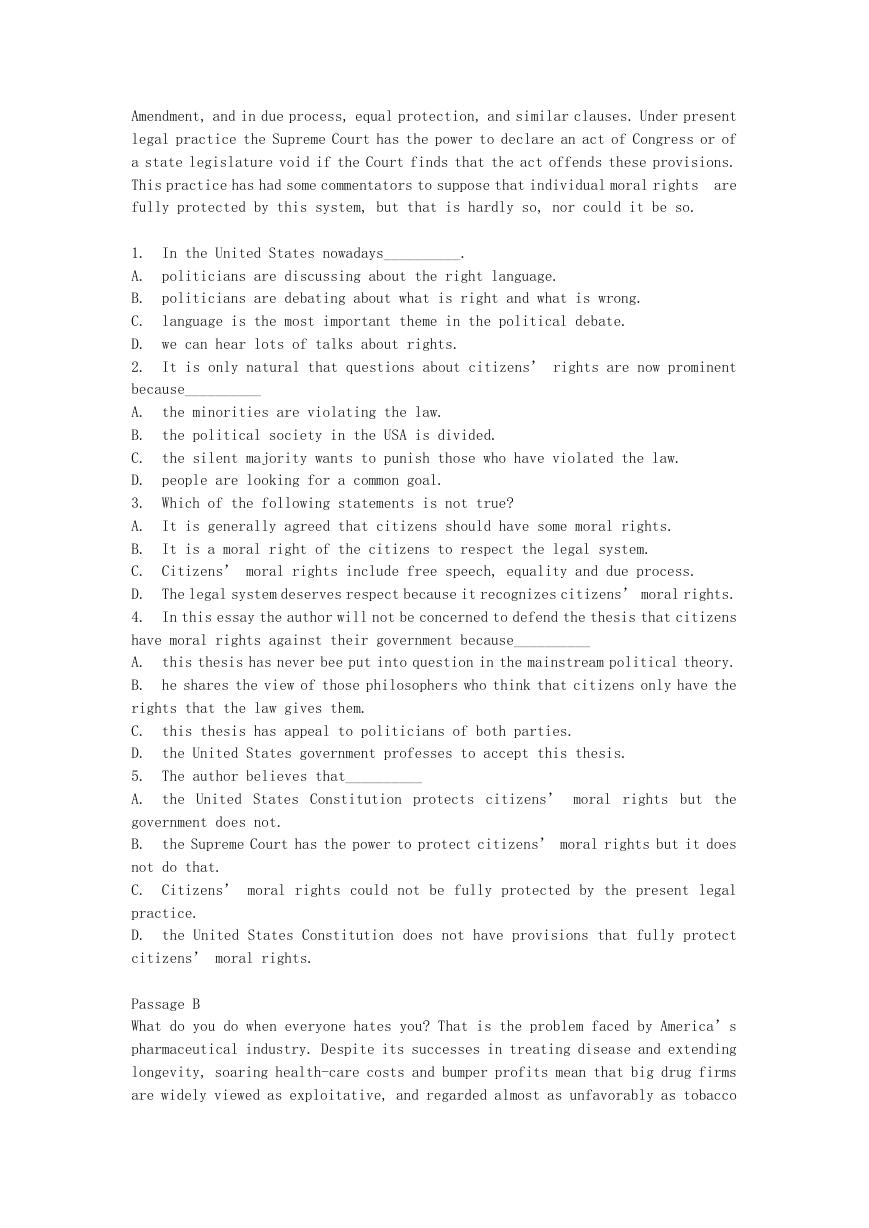 Amendment, and in due process, equal protection, and similar clauses. Under present legal practice the Supreme Court has the power to declare an act of Congress or of a state legislature void if the Court finds that the act offends these provisions. This practice has had some commentators to suppose that individual moral rights are fully protected by this system, but that is hardly so, nor could it be so.

1. In the United States nowadays__________.
A. politicians are discussing about the right language.
B. politicians are debating about what is right and what is wrong.
C. language is the most important theme in the political debate.
D. we can hear lots of talks about rights.
2. It is only natural that questions about citizens' rights are now prominent because__________
A. the minorities are violating the law.
B. the political society in the USA is divided.
C. the silent majority wants to punish those who have violated the law.
D. people are looking for a common goal.
3. Which of the following statements is not true?
A. It is generally agreed that citizens should have some moral rights.
B. It is a moral right of the citizens to respect the legal system.
C. Citizens' moral rights include free speech, equality and due process.
D. The legal system deserves respect because it recognizes citizens' moral rights.
4. In this essay the author will not be concerned to defend the thesis that citizens have moral rights against their government because__________
A. this thesis has never bee put into question in the mainstream political theory.
B. he shares the view of those philosophers who think that citizens only have the rights that the law gives them.
C. this thesis has appeal to politicians of both parties.
D. the United States government professes to accept this thesis.
5. The author believes that__________
A. the United States Constitution protects citizens' moral rights but the government does not.
B. the Supreme Court has the power to protect citizens' moral rights but it does not do that.
C. Citizens' moral rights could not be fully protected by the present legal practice.
D. the United States Constitution does not have provisions that fully protect citizens' moral rights.

Passage B
What do you do when everyone hates you? That is the problem faced by America's pharmaceutical industry. Despite its successes in treating disease and extending longevity, soaring health-care costs and bumper profits mean that big drug firms are widely viewed as exploitative, and regarded almost as unfavorably as tobacco